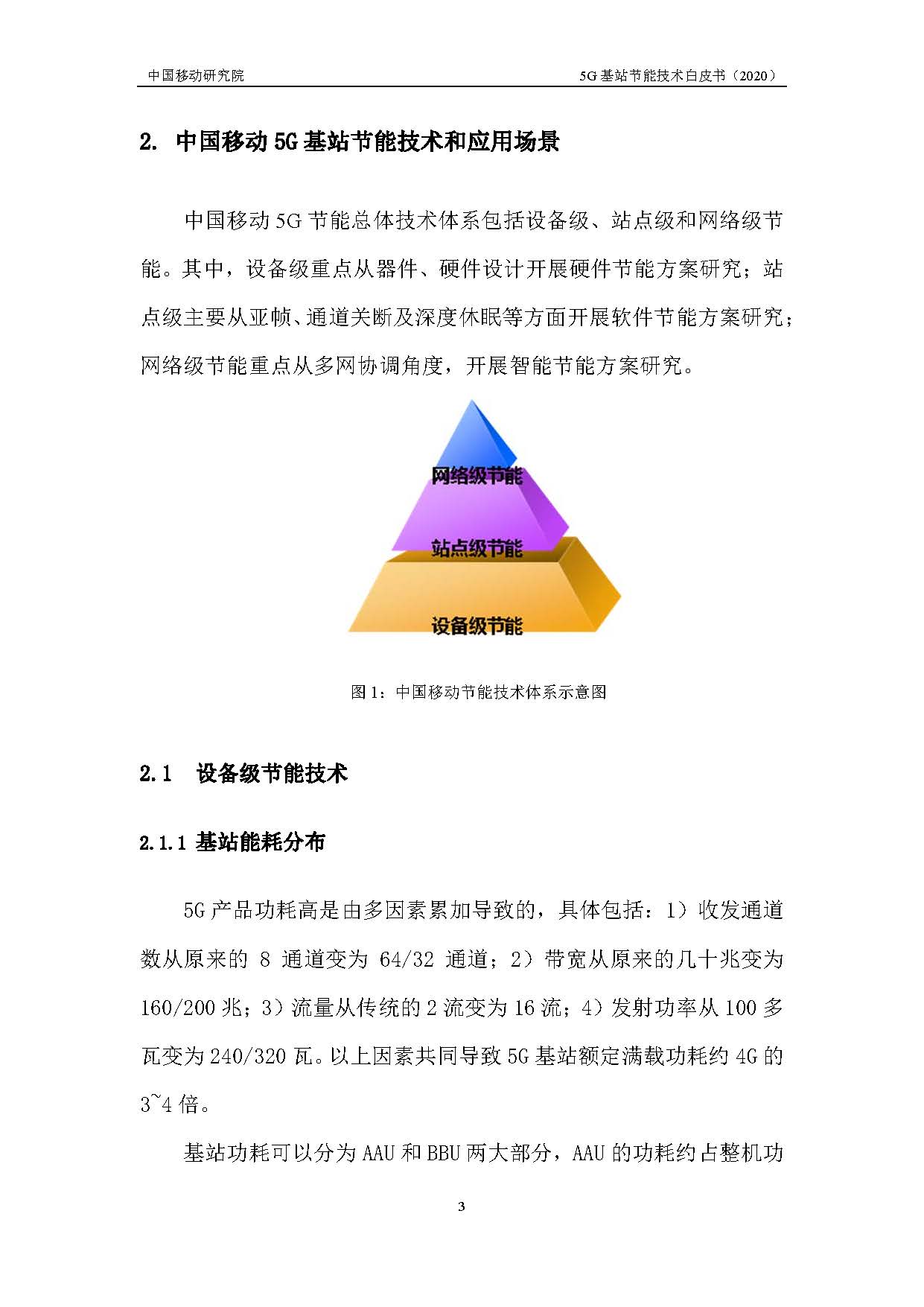 中国移动研究院

5G 基站节能技术白皮书（2020）

2. 中国移动 5G 基站节能技术和应用场景

中国移动 5G 节能总体技术体系包括设备级、站点级和网络级节能。其中，设备级重点从器件、硬件设计开展硬件节能方案研究；站点级主要从亚帧、通道关断及深度休眠等方面开展软件节能方案研究；网络级节能重点从多网协调角度，开展智能节能方案研究。

网络级节能

站点级节能

设备级节能

图 1：中国移动节能技术体系示意图

2.1 设备级节能技术

2.1.1 基站能耗分布

5G 产品功耗高是由多因素累加导致的，具体包括：1）收发通道数从原来的 8 通道变为 64/32 通道；2）带宽从原来的几十兆变为 160/200 兆；3）流量从传统的 2 流变为 16 流；4）发射功率从 100 多瓦变为 240/320 瓦。以上因素共同导致 5G 基站额定满载功耗约 4G 的 3~4 倍。

基站功耗可以分为 AAU 和 BBU 两大部分，AAU 的功耗约占整机功

3